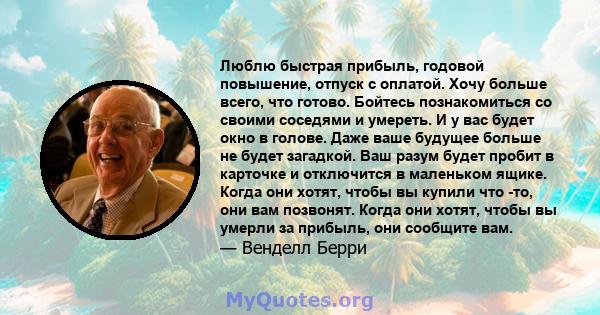 Люблю быстрая прибыль, годовой повышение, отпуск с оплатой. Хочу больше всего, что готово. Бойтесь познакомиться со своими соседями и умереть. И у вас будет окно в голове. Даже ваше будущее больше не будет загадкой. Ваш разум будет пробит в карточке и отключится в маленьком ящике. Когда они хотят, чтобы вы купили что -то, они вам позвонят. Когда они хотят, чтобы вы умерли за прибыль, они сообщите вам.
— Венделл Берри

MyQuotes.org